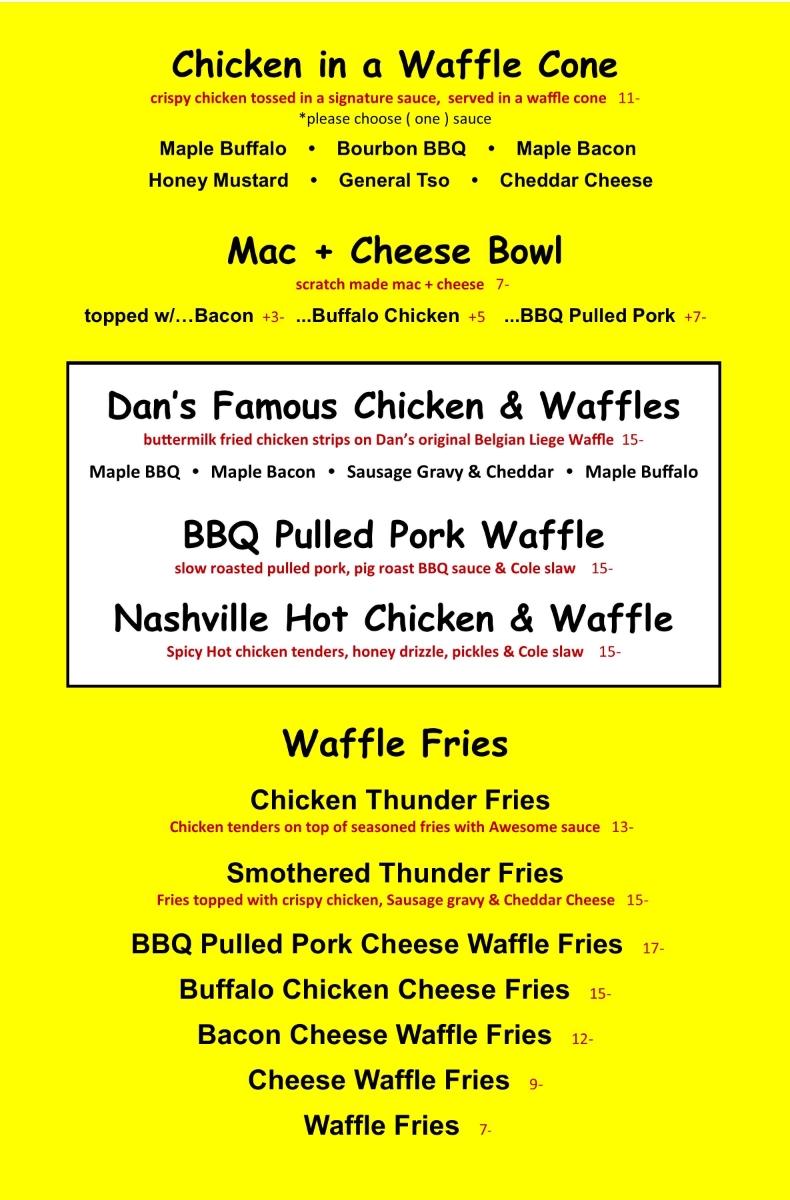 Chicken in a Waffle Cone

crispy chicken tossed in a signature sauce, served in a waffle cone 11-

*please choose ( one ) sauce

Maple Buffalo • Bourbon BBQ • Maple Bacon

Honey Mustard • General Tso • Cheddar Cheese

Mac + Cheese Bowl

scratch made mac + cheese 7-

topped w/…Bacon +3- ...Buffalo Chicken +5 ...BBQ Pulled Pork +7-

Dan's Famous Chicken & Waffles

buttermilk fried chicken strips on Dan's original Belgian Liege Waffle 15-

Maple BBQ • Maple Bacon • Sausage Gravy & Cheddar • Maple Buffalo

BBQ Pulled Pork Waffle

slow roasted pulled pork, pig roast BBQ sauce & Cole slaw 15-

Nashville Hot Chicken & Waffle

Spicy Hot chicken tenders, honey drizzle, pickles & Cole slaw 15-

Waffle Fries

Chicken Thunder Fries

Chicken tenders on top of seasoned fries with Awesome sauce 13-

Smothered Thunder Fries

Fries topped with crispy chicken, Sausage gravy & Cheddar Cheese 15-

BBQ Pulled Pork Cheese Waffle Fries 17-

Buffalo Chicken Cheese Fries 15-

Bacon Cheese Waffle Fries 12-

Cheese Waffle Fries 9-

Waffle Fries 7-